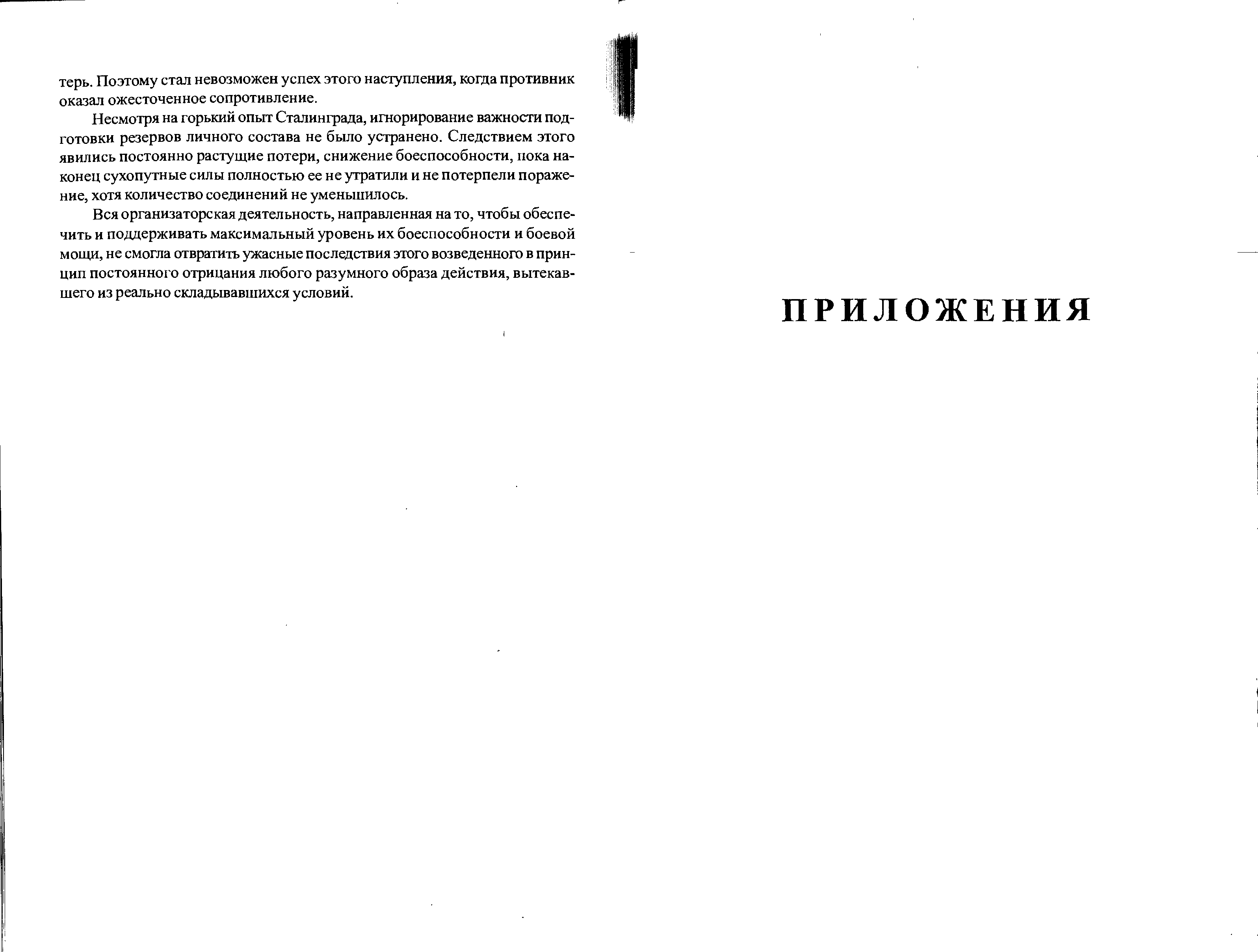 терь. Поэтому стал невозможен успех этого наступления, когда противник оказал ожесточенное сопротивление.

Несмотря на горький опыт Сталинграда, игнорирование важности подготовки резервов личного состава не было устранено. Следствием этого явились постоянно растущие потери, снижение боеспособности, пока наконец сухопутные силы полностью ее не утратили и не потерпели поражение, хотя количество соединений не уменьшилось.

Вся организаторская деятельность, направленная на то, чтобы обеспечить и поддерживать максимальный уровень их боеспособности и боевой мощи, не смогла отвратить ужасные последствия этого возведенного в принцип постоянного отрицания любого разумного образа действия, вытекавшего из реально складывавшихся условий.

ПРИЛОЖЕНИЯ